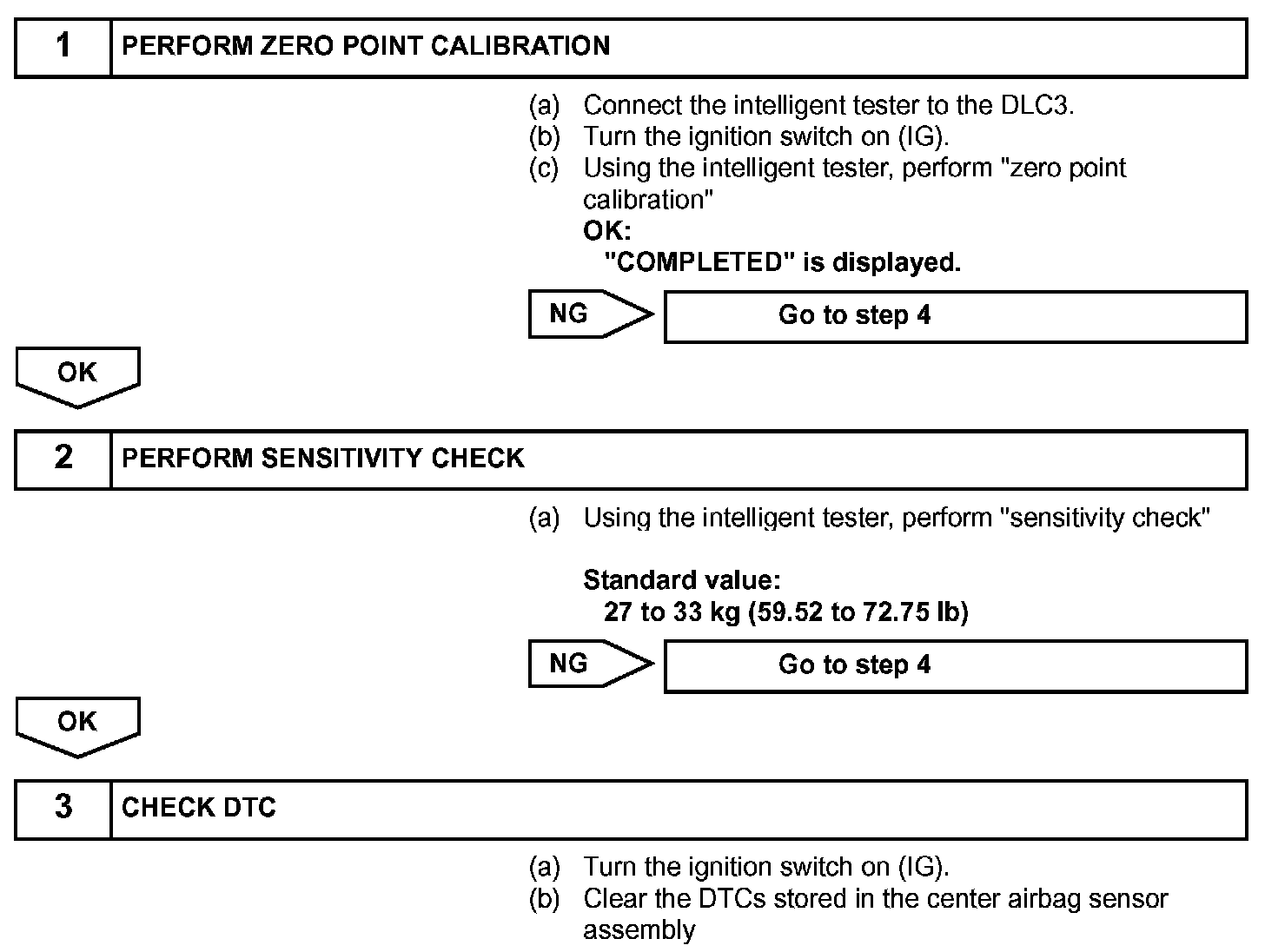 1 PERFORM ZERO POINT CALIBRATION

(a) Connect the intelligent tester to the DLC3.
(b) Turn the ignition switch on (IG).
(c) Using the intelligent tester, perform "zero point calibration"

OK:
"COMPLETED" is displayed.

NG

Go to step 4

OK

2 PERFORM SENSITIVITY CHECK

(a) Using the intelligent tester, perform "sensitivity check"

Standard value:
27 to 33 kg (59.52 to 72.75 lb)

NG

Go to step 4

OK

3 CHECK DTC

(a) Turn the ignition switch on (IG).
(b) Clear the DTCs stored in the center airbag sensor assembly